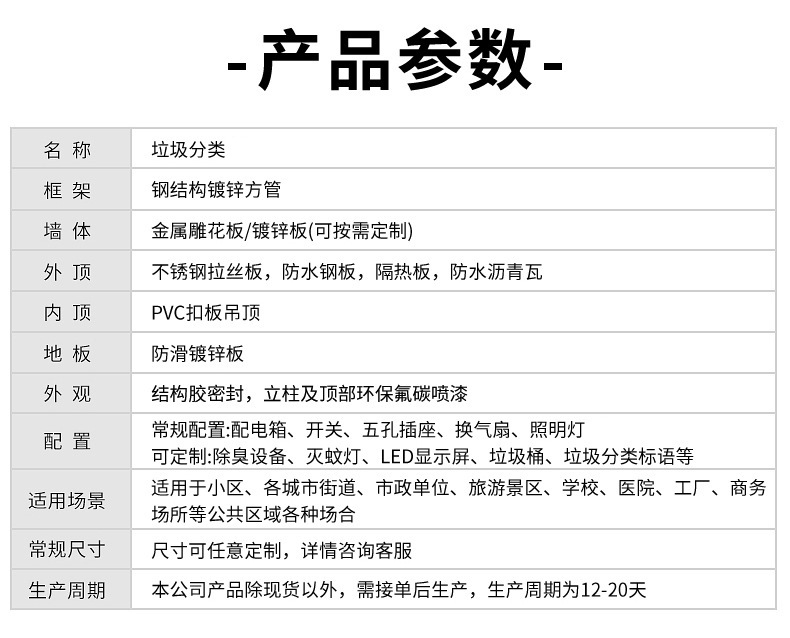 -产品参数-

| 名 称 | 垃圾分类 |
|---|---|
| 框 架 | 钢结构镀锌方管 |
| 墙 体 | 金属雕花板/镀锌板(可按需定制) |
| 外 顶 | 不锈钢拉丝板，防水钢板，隔热板，防水沥青瓦 |
| 内 顶 | PVC扣板吊顶 |
| 地 板 | 防滑镀锌板 |
| 外 观 | 结构胶密封，立柱及顶部环保氟碳喷漆 |
| 配 置 | 常规配置:配电箱、开关、五孔插座、换气扇、照明灯 可定制:除臭设备、灭蚊灯、LED显示屏、垃圾桶、垃圾分类标语等 |
| 适用场景 | 适用于小区、各城市街道、市政单位、旅游景区、学校、医院、工厂、商务场所等公共区域各种场合 |
| 常规尺寸 | 尺寸可任意定制，详情咨询客服 |
| 生产周期 | 本公司产品除现货以外，需接单后生产，生产周期为12-20天 |